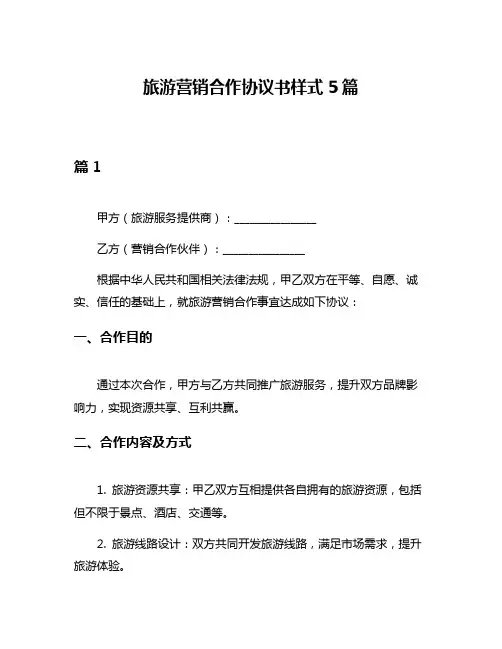 旅游营销合作协议书样式 5 篇

篇 1

甲方（旅游服务提供商）：______________

乙方（营销合作伙伴）：______________

根据中华人民共和国相关法律法规，甲乙双方在平等、自愿、诚实、信任的基础上，就旅游营销合作事宜达成如下协议：

一、合作目的

通过本次合作，甲方与乙方共同推广旅游服务，提升双方品牌影响力，实现资源共享、互利共赢。

二、合作内容及方式

1. 旅游资源共享：甲乙双方互相提供各自拥有的旅游资源，包括但不限于景点、酒店、交通等。

2. 旅游线路设计：双方共同开发旅游线路，满足市场需求，提升旅游体验。